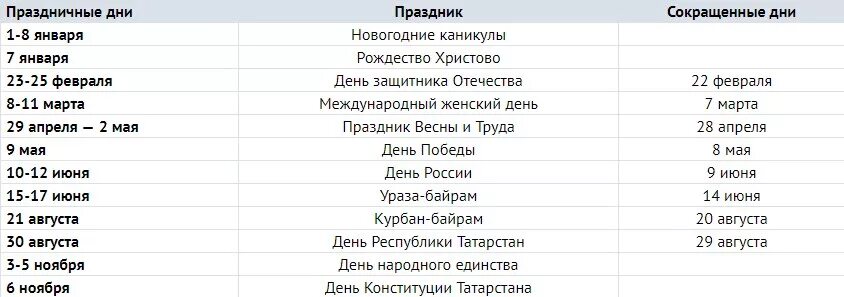 | Праздничные дни | Праздник | Сокращенные дни |
|---|---|---|
| 1-8 января | Новогодние каникулы | |
| 7 января | Рождество Христово | |
| 23-25 февраля | День защитника Отечества | 22 февраля |
| 8-11 марта | Международный женский день | 7 марта |
| 29 апреля — 2 мая | Праздник Весны и Труда | 28 апреля |
| 9 мая | День Победы | 8 мая |
| 10-12 июня | День России | 9 июня |
| 15-17 июня | Ураза-байрам | 14 июня |
| 21 августа | Курбан-байрам | 20 августа |
| 30 августа | День Республики Татарстан | 29 августа |
| 3-5 ноября | День народного единства | |
| 6 ноября | День Конституции Татарстана | |